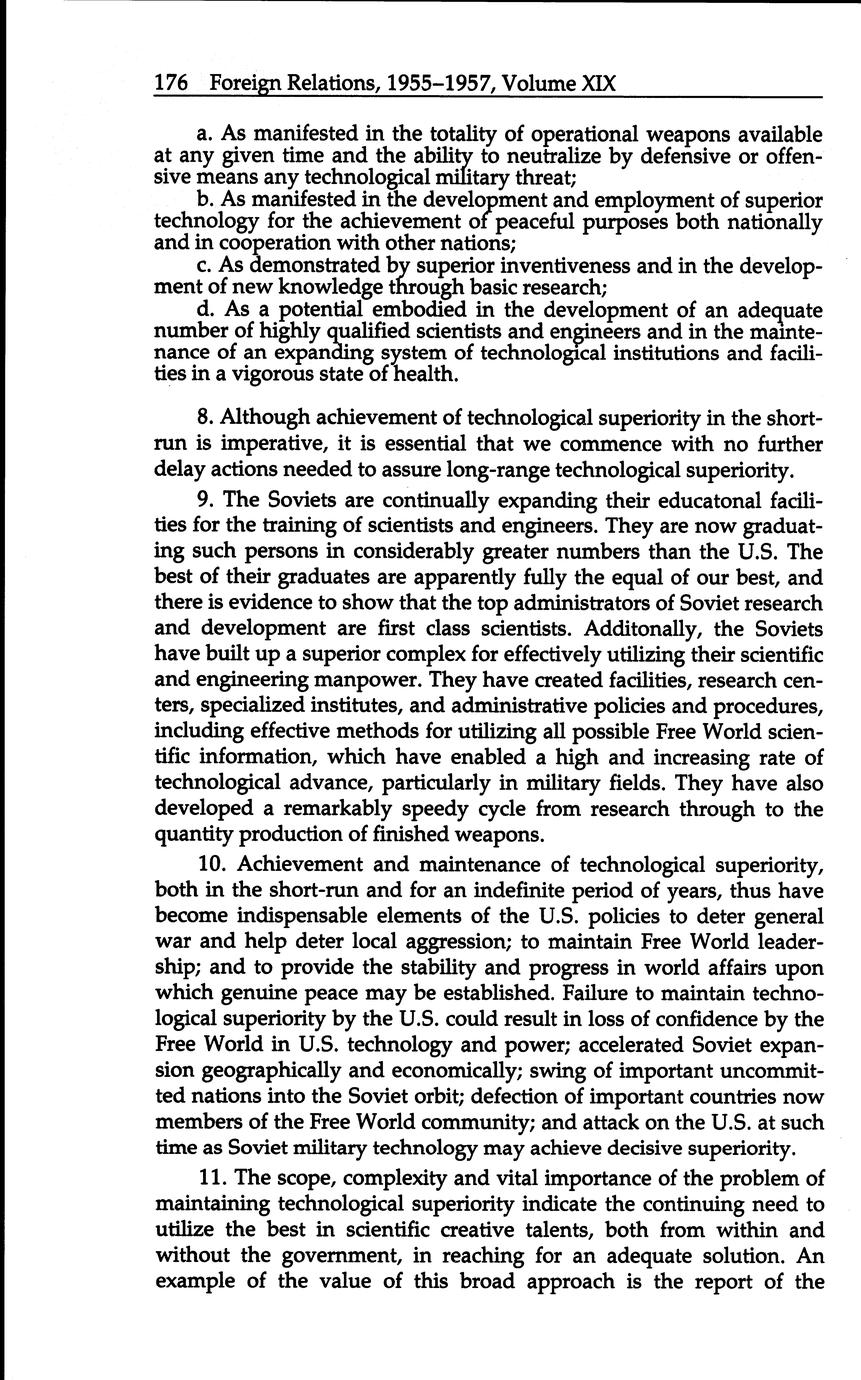 176 Foreign Relations, 1955–1957, Volume XIX

a. As manifested in the totality of operational weapons available at any given time and the ability to neutralize by defensive or offensive means any technological military threat;

b. As manifested in the development and employment of superior technology for the achievement of peaceful purposes both nationally and in cooperation with other nations;

c. As demonstrated by superior inventiveness and in the development of new knowledge through basic research;

d. As a potential embodied in the development of an adequate number of highly qualified scientists and engineers and in the maintenance of an expanding system of technological institutions and facilities in a vigorous state of health.

8. Although achievement of technological superiority in the short-run is imperative, it is essential that we commence with no further delay actions needed to assure long-range technological superiority.

9. The Soviets are continually expanding their educatonal facilities for the training of scientists and engineers. They are now graduating such persons in considerably greater numbers than the U.S. The best of their graduates are apparently fully the equal of our best, and there is evidence to show that the top administrators of Soviet research and development are first class scientists. Additonally, the Soviets have built up a superior complex for effectively utilizing their scientific and engineering manpower. They have created facilities, research centers, specialized institutes, and administrative policies and procedures, including effective methods for utilizing all possible Free World scientific information, which have enabled a high and increasing rate of technological advance, particularly in military fields. They have also developed a remarkably speedy cycle from research through to the quantity production of finished weapons.

10. Achievement and maintenance of technological superiority, both in the short-run and for an indefinite period of years, thus have become indispensable elements of the U.S. policies to deter general war and help deter local aggression; to maintain Free World leadership; and to provide the stability and progress in world affairs upon which genuine peace may be established. Failure to maintain technological superiority by the U.S. could result in loss of confidence by the Free World in U.S. technology and power; accelerated Soviet expansion geographically and economically; swing of important uncommitted nations into the Soviet orbit; defection of important countries now members of the Free World community; and attack on the U.S. at such time as Soviet military technology may achieve decisive superiority.

11. The scope, complexity and vital importance of the problem of maintaining technological superiority indicate the continuing need to utilize the best in scientific creative talents, both from within and without the government, in reaching for an adequate solution. An example of the value of this broad approach is the report of the